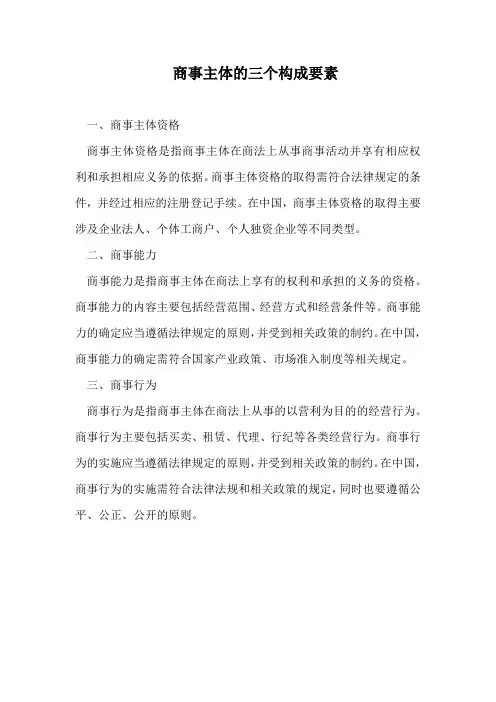 商事主体的三个构成要素

一、商事主体资格

商事主体资格是指商事主体在商法上从事商事活动并享有相应权利和承担相应义务的依据。商事主体资格的取得需符合法律规定的条件，并经过相应的注册登记手续。在中国，商事主体资格的取得主要涉及企业法人、个体工商户、个人独资企业等不同类型。

二、商事能力

商事能力是指商事主体在商法上享有的权利和承担的义务的资格。商事能力的内容主要包括经营范围、经营方式和经营条件等。商事能力的确定应当遵循法律规定的原则，并受到相关政策的制约。在中国，商事能力的确定需符合国家产业政策、市场准入制度等相关规定。

三、商事行为

商事行为是指商事主体在商法上从事的以营利为目的的经营行为。商事行为主要包括买卖、租赁、代理、行纪等各类经营行为。商事行为的实施应当遵循法律规定的原则，并受到相关政策的制约。在中国，商事行为的实施需符合法律法规和相关政策的规定，同时也要遵循公平、公正、公开的原则。